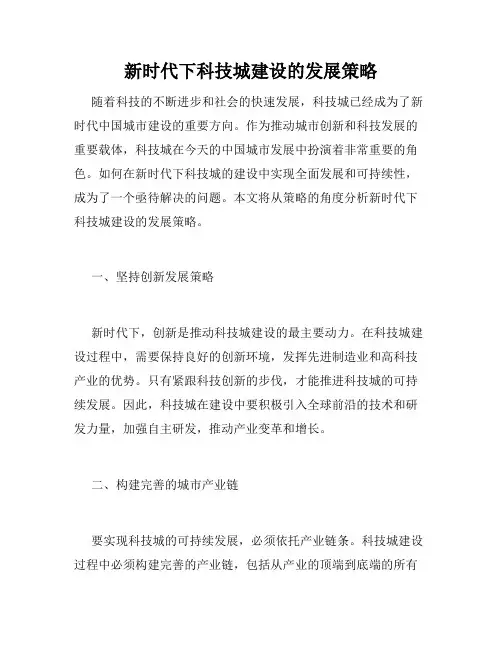 新时代下科技城建设的发展策略

随着科技的不断进步和社会的快速发展，科技城已经成为了新时代中国城市建设的重要方向。作为推动城市创新和科技发展的重要载体，科技城在今天的中国城市发展中扮演着非常重要的角色。如何在新时代下科技城的建设中实现全面发展和可持续性，成为了一个亟待解决的问题。本文将从策略的角度分析新时代下科技城建设的发展策略。

一、坚持创新发展策略

新时代下，创新是推动科技城建设的最主要动力。在科技城建设过程中，需要保持良好的创新环境，发挥先进制造业和高科技产业的优势。只有紧跟科技创新的步伐，才能推进科技城的可持续发展。因此，科技城在建设中要积极引入全球前沿的技术和研发力量，加强自主研发，推动产业变革和增长。

二、构建完善的城市产业链

要实现科技城的可持续发展，必须依托产业链条。科技城建设过程中必须构建完善的产业链，包括从产业的顶端到底端的所有